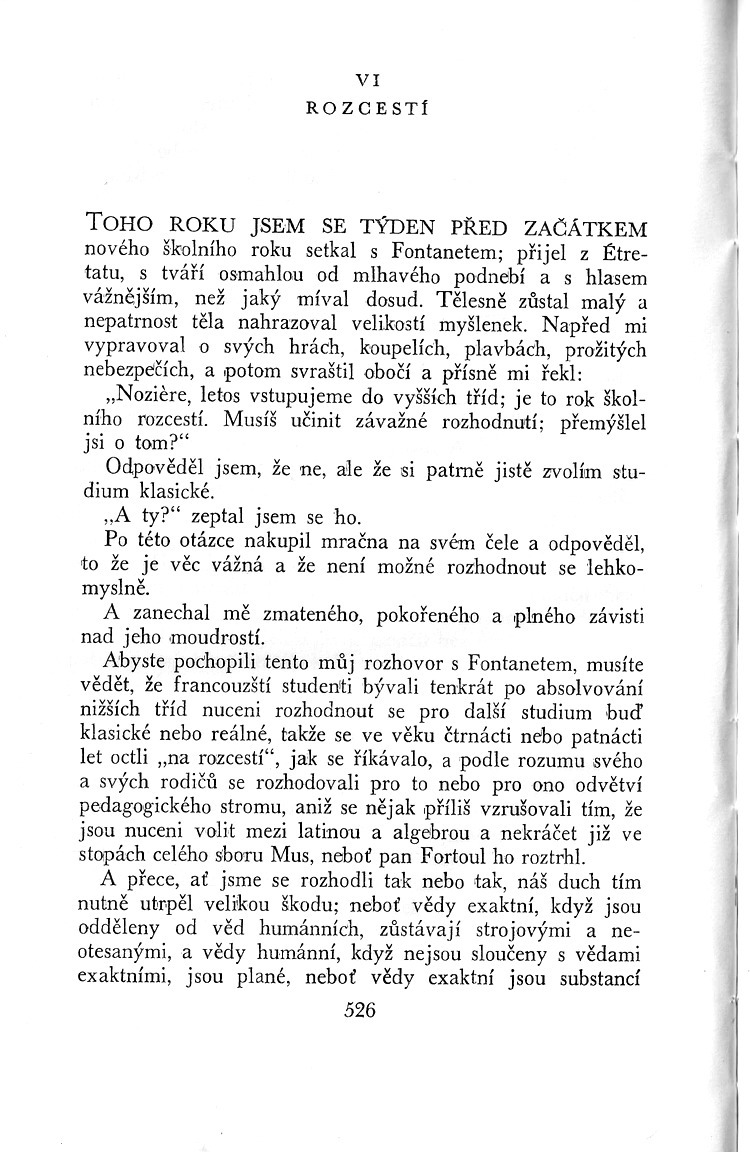 VI

ROZCESTÍ

TOHO ROKU JSEM SE TÝDEN PŘED ZAČÁTKEM nového školního roku setkal s Fontanetem; přijel z Étretatu, s tváří osmahlou od mlhavého podnebí a s hlasem vážnějším, než jaký míval dosud. Tělesně zůstal malý a nepatrnost těla nahrazoval velikostí myšlenek. Napřed mi vypravoval o svých hrách, koupelích, plavbách, prožitých nebezpečích, a potom svraštil obočí a přísně mi řekl:

„Nozière, letos vstupujeme do vyšších tříd; je to rok školního rozcestí. Musíš učinit závažné rozhodnutí; přemýšlel jsi o tom?“

Odpověděl jsem, že ne, ale že si patrně jistě zvolím studium klasické.

„A ty?“ zeptal jsem se ho.

Po této otázce nakupil mračna na svém čele a odpověděl, to že je věc vážná a že není možné rozhodnout se lehkomyslně.

A zanechal mě zmateného, pokořeného a plného závisti nad jeho moudrostí.

Abyste pochopili tento můj rozhovor s Fontanetem, musíte vědět, že francouzští studenti bývali tenkrát po absolvování nižších tříd nuceni rozhodnout se pro další studium buď klasické nebo reálné, takže se ve věku čtrnácti nebo patnácti let octli „na rozcestí“, jak se říkávalo, a podle rozumu svého a svých rodičů se rozhodovali pro to nebo pro ono odvětví pedagogického stromu, aniž se nějak příliš vzrušovali tím, že jsou nuceni volit mezi latinou a algebrou a nekráčet již ve stopách celého sboru Mus, neboť pan Fortoul ho roztrhl.

A přece, ať jsme se rozhodli tak nebo tak, náš duch tím nutně utrpěl velikou škodu; neboť vědy exaktní, když jsou odděleny od věd humánních, zůstávají strojovými a neotesanými, a vědy humánní, když nejsou sloučeny s vědami exaktními, jsou plané, neboť vědy exaktní jsou substancí

526